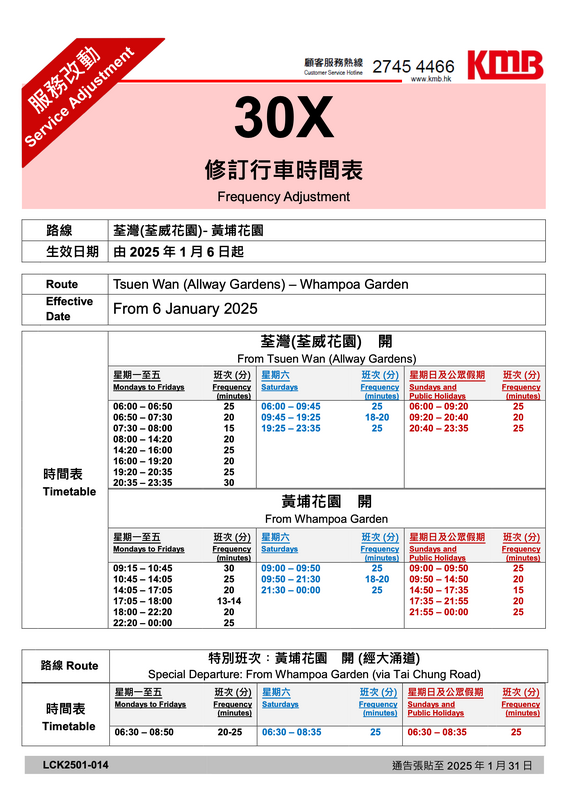 服務改動
Service Adjustment

顧客服務熱線
Customer Service Hotline
2745 4466
www.kmb.hk
KMB

30X
修訂行車時間表
Frequency Adjustment

| 路線 | 荃灣(荃威花園)- 黃埔花園 |
|---|---|
| 生效日期 | 由 2025 年 1 月 6 日起 |

| Route | Tsuen Wan (Allway Gardens) – Whampoa Garden |
|---|---|
| Effective Date | From 6 January 2025 |

時間表
Timetable

荃灣(荃威花園) 開
From Tsuen Wan (Allway Gardens)

| 星期一至五 Mondays to Fridays | 班次 (分) Frequency (minutes) | 星期六 Saturdays | 班次 (分) Frequency (minutes) | 星期日及公眾假期 Sundays and Public Holidays | 班次 (分) Frequency (minutes) |
|---|---|---|---|---|---|
| 06:00 – 06:50 | 25 | 06:00 – 09:45 | 25 | 06:00 – 09:20 | 25 |
| 06:50 – 07:30 | 20 | 09:45 – 19:25 | 18-20 | 09:20 – 20:40 | 20 |
| 07:30 – 08:00 | 15 | 19:25 – 23:35 | 25 | 20:40 – 23:35 | 25 |
| 08:00 – 14:20 | 20 | | | | |
| 14:20 – 16:00 | 25 | | | | |
| 16:00 – 19:20 | 20 | | | | |
| 19:20 – 20:35 | 25 | | | | |
| 20:35 – 23:35 | 30 | | | | |

黃埔花園 開
From Whampoa Garden

| 星期一至五 Mondays to Fridays | 班次 (分) Frequency (minutes) | 星期六 Saturdays | 班次 (分) Frequency (minutes) | 星期日及公眾假期 Sundays and Public Holidays | 班次 (分) Frequency (minutes) |
|---|---|---|---|---|---|
| 09:15 – 10:45 | 30 | 09:00 – 09:50 | 25 | 09:00 – 09:50 | 25 |
| 10:45 – 14:05 | 25 | 09:50 – 21:30 | 18-20 | 09:50 – 14:50 | 20 |
| 14:05 – 17:05 | 20 | 21:30 – 00:00 | 25 | 14:50 – 17:35 | 15 |
| 17:05 – 18:00 | 13-14 | | | 17:35 – 21:55 | 20 |
| 18:00 – 22:20 | 20 | | | 21:55 – 00:00 | 25 |
| 22:20 – 00:00 | 25 | | | | |

路線 Route
特別班次：黃埔花園 開 (經大涌道)
Special Departure: From Whampoa Garden (via Tai Chung Road)

時間表
Timetable

| 星期一至五 Mondays to Fridays | 班次 (分) Frequency (minutes) | 星期六 Saturdays | 班次 (分) Frequency (minutes) | 星期日及公眾假期 Sundays and Public Holidays | 班次 (分) Frequency (minutes) |
|---|---|---|---|---|---|
| 06:30 – 08:50 | 20-25 | 06:30 – 08:35 | 25 | 06:30 – 08:35 | 25 |

LCK2501-014
通告張貼至 2025 年 1 月 31 日